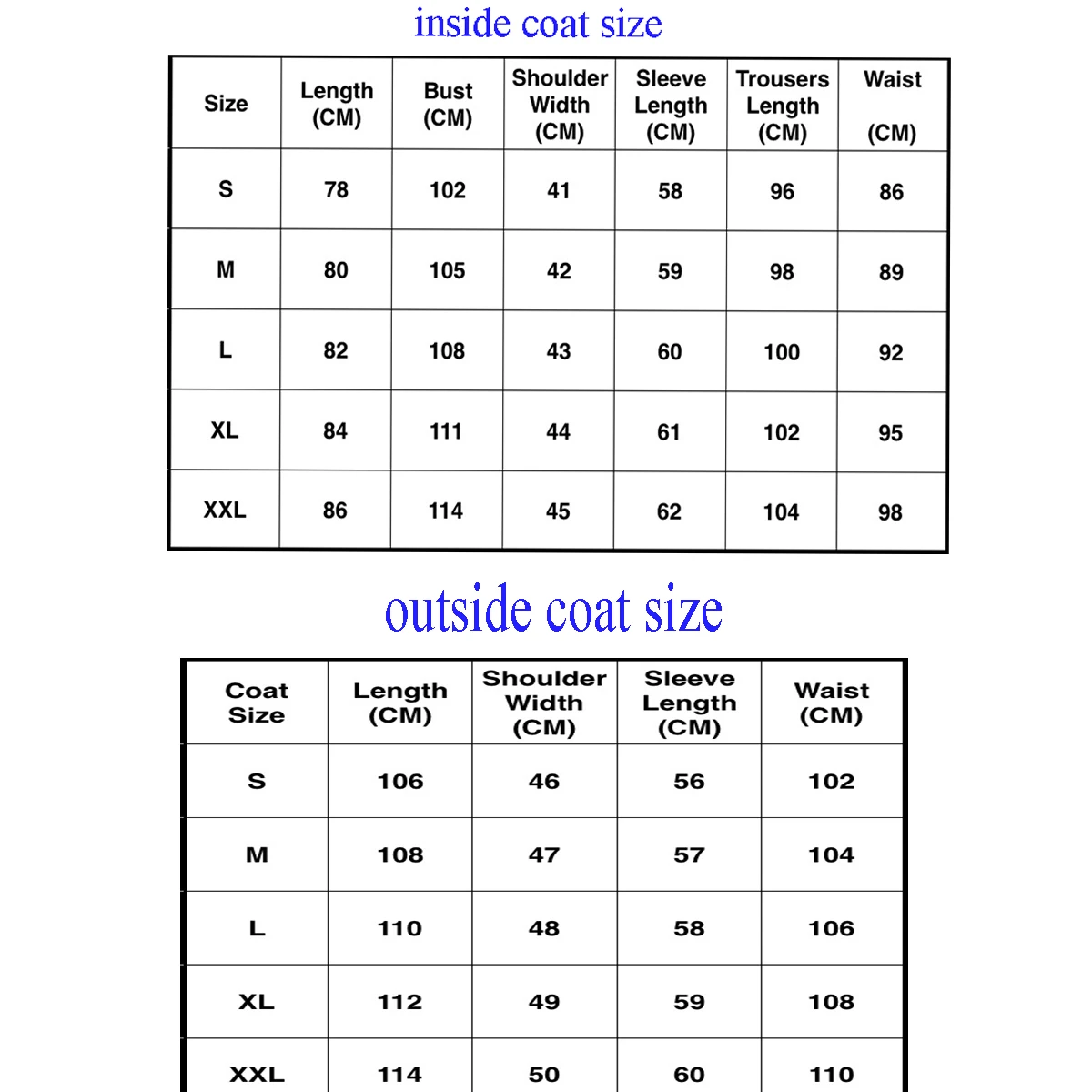 inside coat size

| Size | Length (CM) | Bust (CM) | Shoulder Width (CM) | Sleeve Length (CM) | Trousers Length (CM) | Waist (CM) |
|---|---|---|---|---|---|---|
| S | 78 | 102 | 41 | 58 | 96 | 86 |
| M | 80 | 105 | 42 | 59 | 98 | 89 |
| L | 82 | 108 | 43 | 60 | 100 | 92 |
| XL | 84 | 111 | 44 | 61 | 102 | 95 |
| XXL | 86 | 114 | 45 | 62 | 104 | 98 |

outside coat size

| Coat Size | Length (CM) | Shoulder Width (CM) | Sleeve Length (CM) | Waist (CM) |
|---|---|---|---|---|
| S | 106 | 46 | 56 | 102 |
| M | 108 | 47 | 57 | 104 |
| L | 110 | 48 | 58 | 106 |
| XL | 112 | 49 | 59 | 108 |
| XXL | 114 | 50 | 60 | 110 |